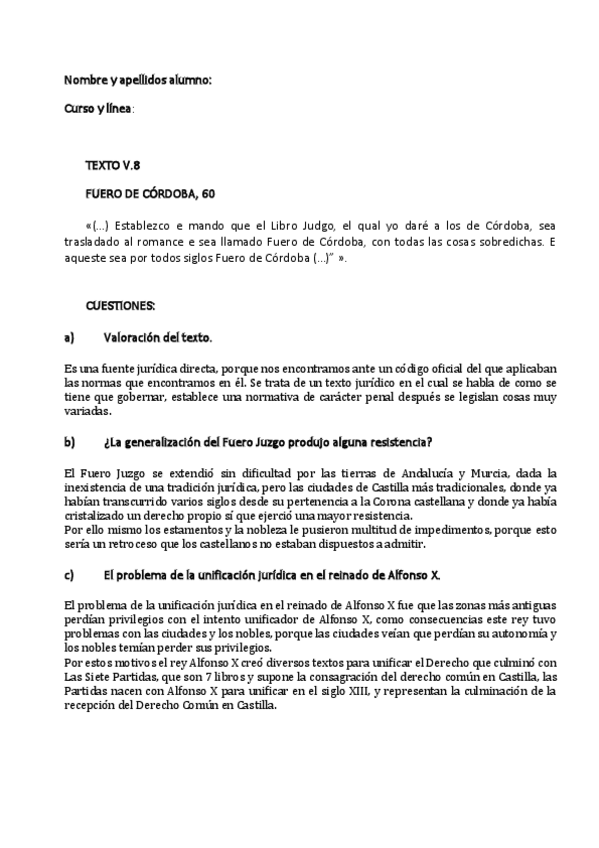 Nombre y apellidos alumno:

Curso y línea:

TEXTO V.8

FUERO DE CÓRDOBA, 60

«(...) Establezco e mando que el Libro Judgo, el qual yo daré a los de Córdoba, sea trasladado al romance e sea llamado Fuero de Córdoba, con todas las cosas sobredichas. E aqueste sea por todos siglos Fuero de Córdoba (...)" ».

CUESTIONES:

a) Valoración del texto.

Es una fuente jurídica directa, porque nos encontramos ante un código oficial del que aplicaban las normas que encontramos en él. Se trata de un texto jurídico en el cual se habla de como se tiene que gobernar, establece una normativa de carácter penal después se legislan cosas muy variadas.

b) ¿La generalización del Fuero Juzgo produjo alguna resistencia?

El Fuero Juzgo se extendió sin dificultad por las tierras de Andalucía y Murcia, dada la inexistencia de una tradición jurídica, pero las ciudades de Castilla más tradicionales, donde ya habían transcurrido varios siglos desde su pertenencia a la Corona castellana y donde ya había cristalizado un derecho propio sí que ejerció una mayor resistencia.
Por ello mismo los estamentos y la nobleza le pusieron multitud de impedimentos, porque esto sería un retroceso que los castellanos no estaban dispuestos a admitir.

c) El problema de la unificación jurídica en el reinado de Alfonso X.

El problema de la unificación jurídica en el reinado de Alfonso X fue que las zonas más antiguas perdían privilegios con el intento unificador de Alfonso X, como consecuencias este rey tuvo problemas con las ciudades y los nobles, porque las ciudades veían que perdían su autonomía y los nobles temían perder sus privilegios.
Por estos motivos el rey Alfonso X creó diversos textos para unificar el Derecho que culminó con Las Siete Partidas, que son 7 libros y supone la consagración del derecho común en Castilla, las Partidas nacen con Alfonso X para unificar en el siglo XIII, y representan la culminación de la recepción del Derecho Común en Castilla.